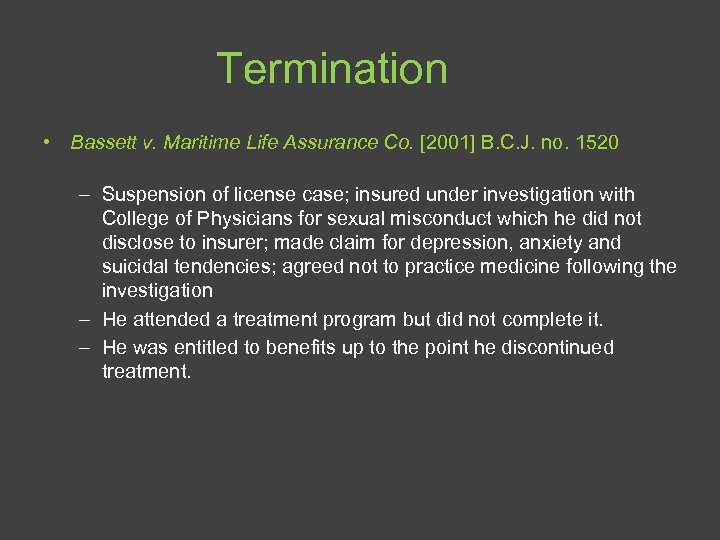 Termination

• Bassett v. Maritime Life Assurance Co. [2001] B.C.J. no. 1520

– Suspension of license case; insured under investigation with College of Physicians for sexual misconduct which he did not disclose to insurer; made claim for depression, anxiety and suicidal tendencies; agreed not to practice medicine following the investigation

– He attended a treatment program but did not complete it.

– He was entitled to benefits up to the point he discontinued treatment.